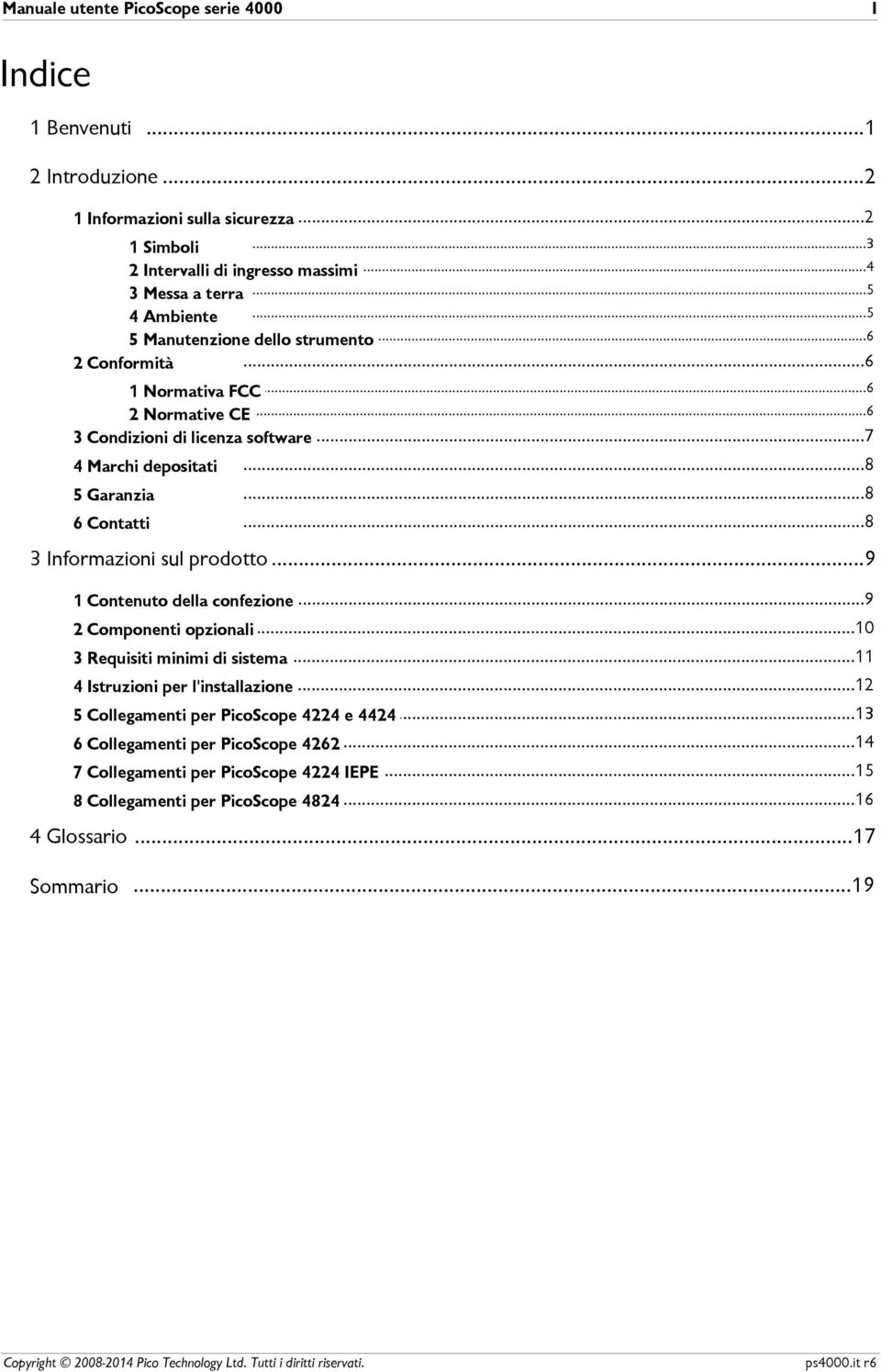 Manuale utente PicoScope serie 4000 I

Indice

1 Benvenuti ...1

2 Introduzione ...2

1 Informazioni sulla sicurezza ...2

1 Simboli ...3

2 Intervalli di ingresso massimi ...4

3 Messa a terra ...5

4 Ambiente ...5

5 Manutenzione dello strumento ...6

2 Conformità ...6

1 Normativa FCC ...6

2 Normative CE ...6

3 Condizioni di licenza software ...7

4 Marchi depositati ...8

5 Garanzia ...8

6 Contatti ...8

3 Informazioni sul prodotto ...9

1 Contenuto della confezione ...9

2 Componenti opzionali ...10

3 Requisiti minimi di sistema ...11

4 Istruzioni per l'installazione ...12

5 Collegamenti per PicoScope 4224 e 4424 ...13

6 Collegamenti per PicoScope 4262 ...14

7 Collegamenti per PicoScope 4224 IEPE ...15

8 Collegamenti per PicoScope 4824 ...16

4 Glossario ...17

Sommario ...19

Copyright © 2008-2014 Pico Technology Ltd. Tutti i diritti riservati. ps4000.it r6